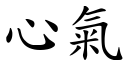 心氣